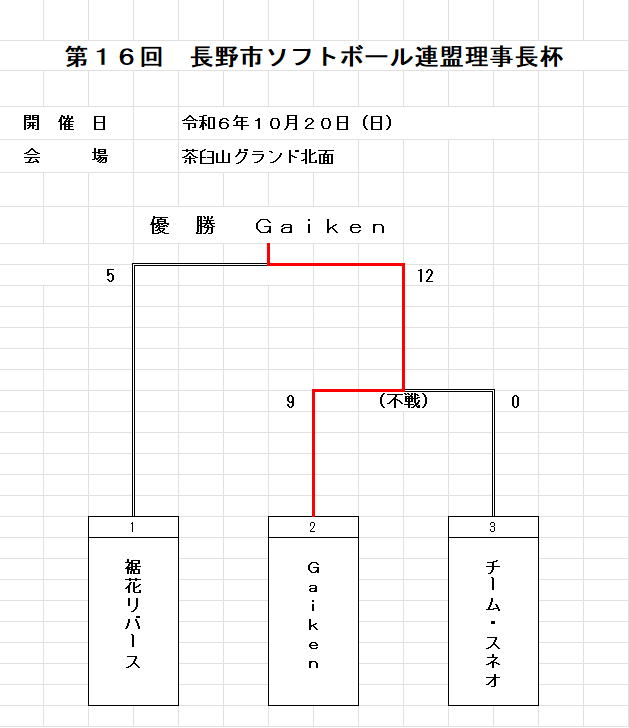 第１６回　長野市ソフトボール連盟理事長杯

開　催　日　　令和６年１０月２０日（日）

会　　　場　　茶臼山グランド北面

優　勝　Ｇａｉｋｅｎ

5

12

9

（不戦）

0

1

裾花リバース

2

Ｇａｉｋｅｎ

3

チーム・スネオ